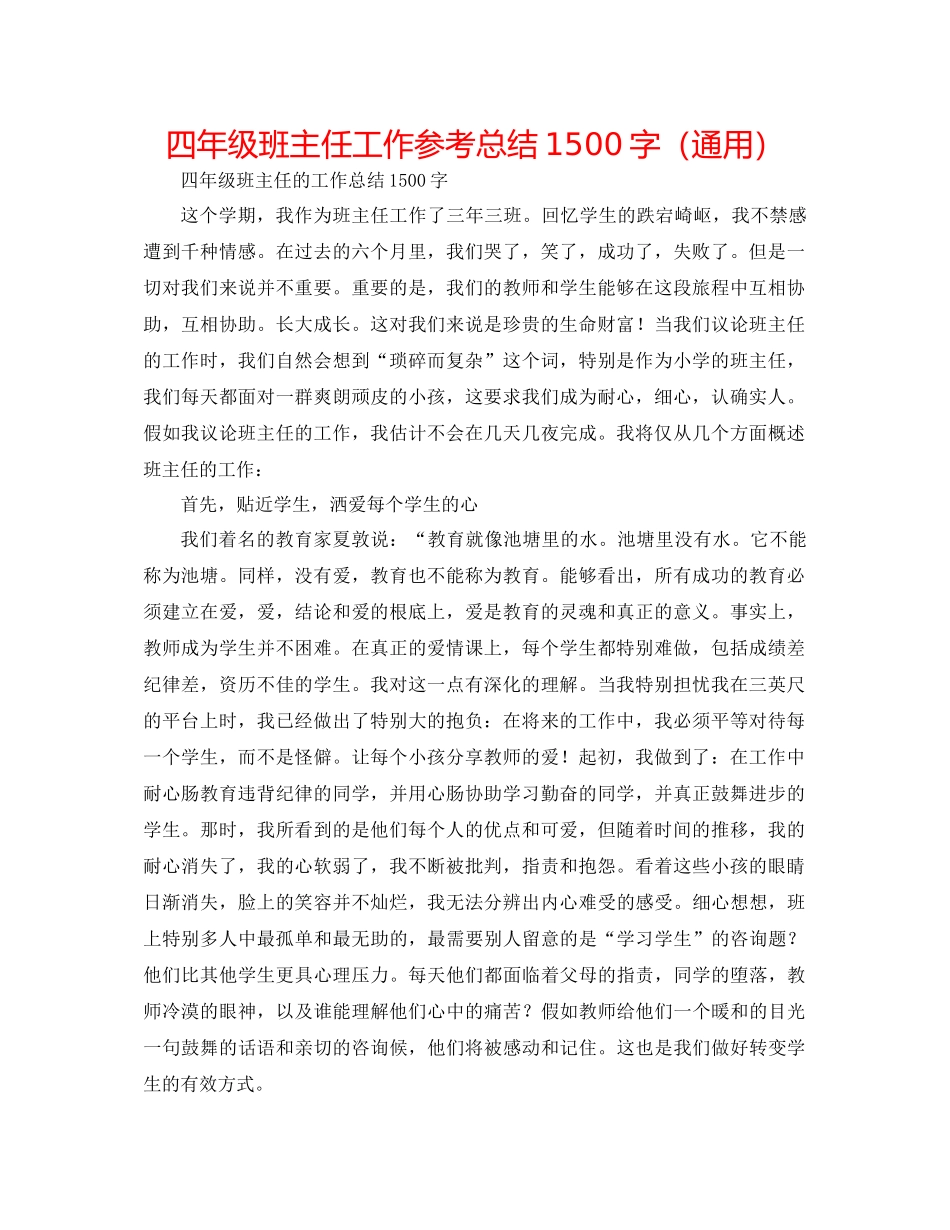 四年级班主任工作参考总结 1500 字（通用）

四年级班主任的工作总结 1500 字

这个学期，我作为班主任工作了三年三班。回忆学生的跌宕崎岖，我不禁感遭到千种情感。在过去的六个月里，我们哭了，笑了，成功了，失败了。但是一切对我们来说并不重要。重要的是，我们的教师和学生能够在这段旅程中互相协助，互相协助。长大成长。这对我们来说是珍贵的生命财富！当我们议论班主任的工作时，我们自然会想到“琐碎而复杂”这个词，特别是作为小学的班主任，我们每天都面对一群爽朗顽皮的小孩，这要求我们成为耐心，细心，认确实人。假如我议论班主任的工作，我估计不会在几天几夜完成。我将仅从几个方面概述班主任的工作：

首先，贴近学生，洒爱每个学生的心

我们着名的教育家夏敦说：“教育就像池塘里的水。池塘里没有水。它不能称为池塘。同样，没有爱，教育也不能称为教育。能够看出，所有成功的教育必须建立在爱，爱，结论和爱的根底上，爱是教育的灵魂和真正的意义。事实上，教师成为学生并不困难。在真正的爱情课上，每个学生都特别难做，包括成绩差纪律差，资历不佳的学生。我对这一点有深化的理解。当我特别担忧我在三英尺的平台上时，我已经做出了特别大的抱负：在将来的工作中，我必须平等对待每一个学生，而不是怪僻。让每个小孩分享教师的爱！起初，我做到了：在工作中耐心肠教育违背纪律的同学，并用心肠协助学习勤奋的同学，并真正鼓舞进步的学生。那时，我所看到的是他们每个人的优点和可爱，但随着时间的推移，我的耐心消失了，我的心软弱了，我不断被批判，指责和抱怨。看着这些小孩的眼睛日渐消失，脸上的笑容并不灿烂，我无法分辨出内心难受的感受。细心想想，班上特别多人中最孤单和最无助的，最需要别人留意的是“学习学生”的咨询题？他们比其他学生更具心理压力。每天他们都面临着父母的指责，同学的堕落，教师冷漠的眼神，以及谁能理解他们心中的痛苦？假如教师给他们一个暖和的目光一句鼓舞的话语和亲切的咨询候，他们将被感动和记住。这也是我们做好转变学生的有效方式。